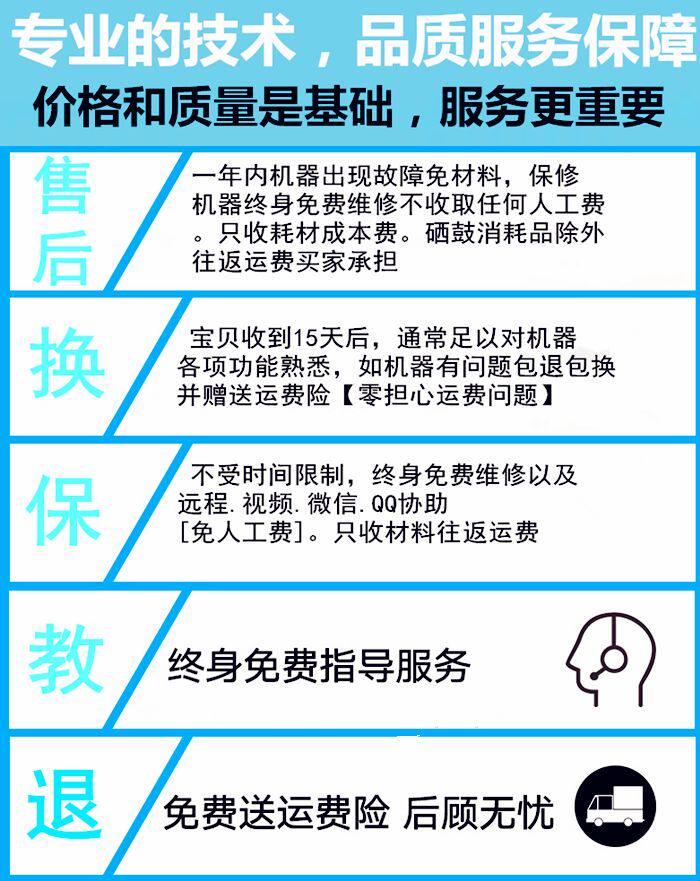 专业的技术，品质服务保障
价格和质量是基础，服务更重要

售后

一年内机器出现故障免材料，保修机器终身免费维修不收取任何人工费。只收耗材成本费。硒鼓消耗品除外往返运费买家承担

换

宝贝收到15天后，通常足以对机器各项功能熟悉，如机器有问题包退包换并赠送运费险【零担心运费问题】

保

不受时间限制，终身免费维修以及远程.视频.微信.QQ协助[免人工费]。只收材料往返运费

教

终身免费指导服务

退

免费送运费险 后顾无忧